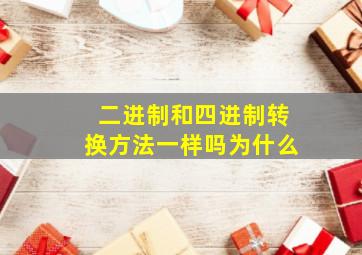 二进制和四进制转换方法一样吗为什么